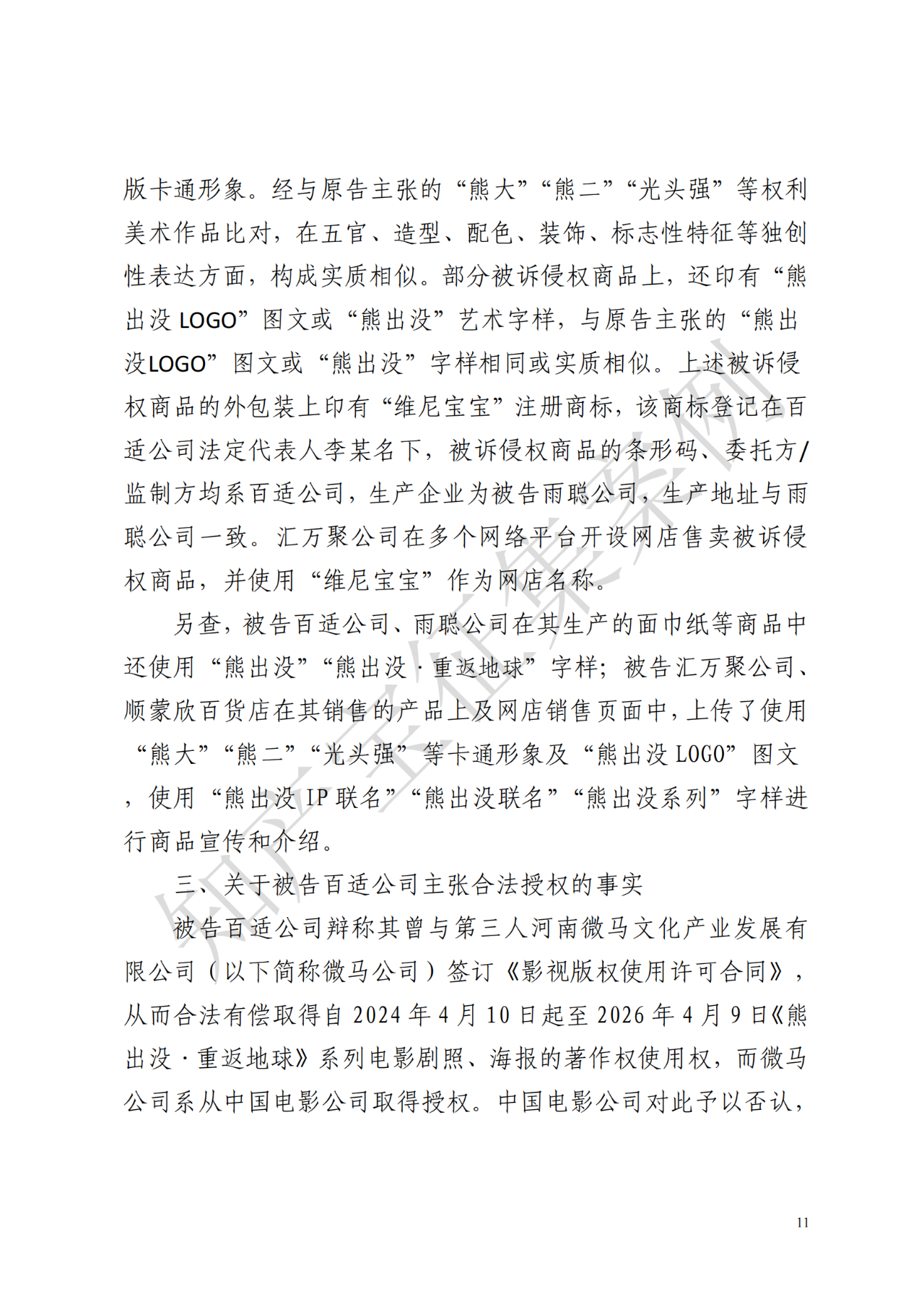 版卡通形象。经与原告主张的“熊大”“熊二”“光头强”等权利美术作品比对，在五官、造型、配色、装饰、标志性特征等独创性表达方面，构成实质相似。部分被诉侵权商品上，还印有“熊出没 LOGO”图文或“熊出没”艺术字样，与原告主张的“熊出没LOGO”图文或“熊出没”字样相同或实质相似。上述被诉侵权商品的外包装上印有“维尼宝宝”注册商标，该商标登记在百适公司法定代表人李某名下，被诉侵权商品的条形码、委托方/监制方均系百适公司，生产企业为被告雨聪公司，生产地址与雨聪公司一致。汇万聚公司在多个网络平台开设网店售卖被诉侵权商品，并使用“维尼宝宝”作为网店名称。

另查，被告百适公司、雨聪公司在其生产的面巾纸等商品中还使用“熊出没”“熊出没·重返地球”字样；被告汇万聚公司、顺蒙欣百货店在其销售的产品上及网店销售页面中，上传了使用“熊大”“熊二”“光头强”等卡通形象及“熊出没 LOGO”图文，使用“熊出没 IP 联名”“熊出没联名”“熊出没系列”字样进行商品宣传和介绍。

三、关于被告百适公司主张合法授权的事实

被告百适公司辩称其曾与第三人河南微马文化产业发展有限公司（以下简称微马公司）签订《影视版权使用许可合同》，从而合法有偿取得自 2024 年 4 月 10 日起至 2026 年 4 月 9 日《熊出没·重返地球》系列电影剧照、海报的著作权使用权，而微马公司系从中国电影公司取得授权。中国电影公司对此予以否认，

知产宝征集案例

11